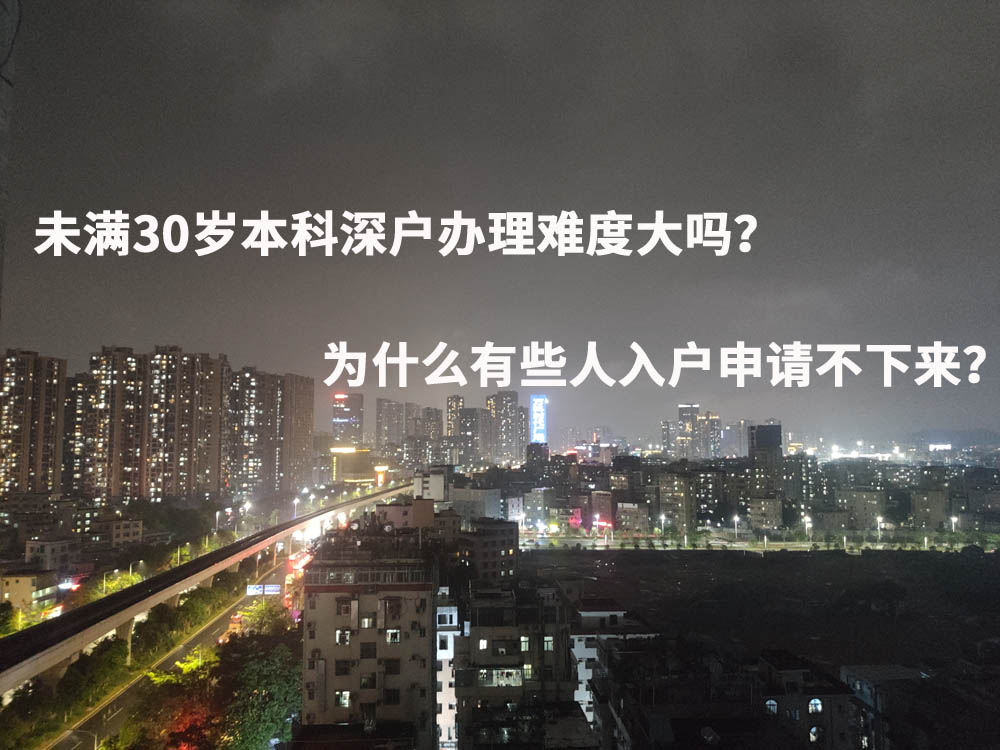 未满30岁本科深户办理难度大吗?

为什么有些人入户申请不下来?